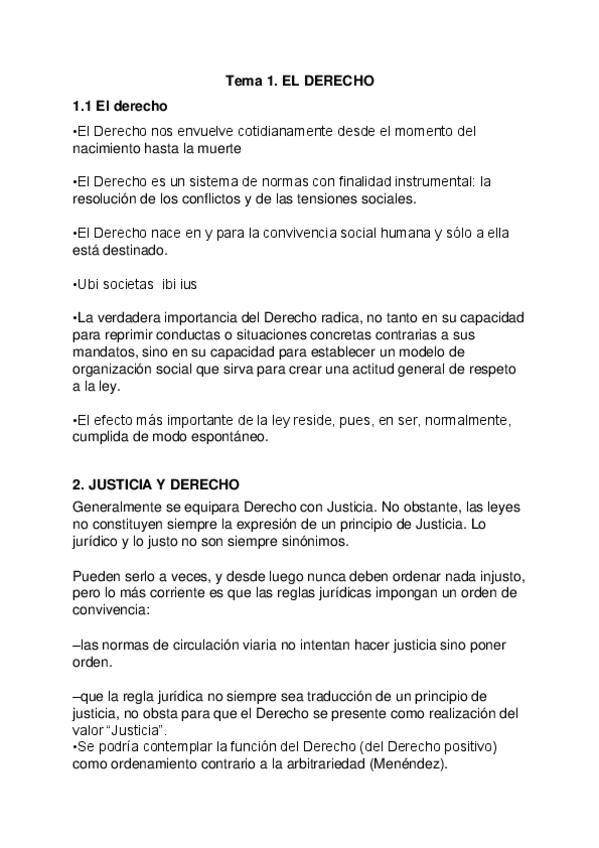 Tema 1. EL DERECHO

1.1 El derecho

•El Derecho nos envuelve cotidianamente desde el momento del nacimiento hasta la muerte

•El Derecho es un sistema de normas con finalidad instrumental: la resolución de los conflictos y de las tensiones sociales.

•El Derecho nace en y para la convivencia social humana y sólo a ella está destinado.

•Ubi societas ibi ius

•La verdadera importancia del Derecho radica, no tanto en su capacidad para reprimir conductas o situaciones concretas contrarias a sus mandatos, sino en su capacidad para establecer un modelo de organización social que sirva para crear una actitud general de respeto a la ley.

•El efecto más importante de la ley reside, pues, en ser, normalmente, cumplida de modo espontáneo.

2. JUSTICIA Y DERECHO

Generalmente se equipara Derecho con Justicia. No obstante, las leyes no constituyen siempre la expresión de un principio de Justicia. Lo jurídico y lo justo no son siempre sinónimos.

Pueden serlo a veces, y desde luego nunca deben ordenar nada injusto, pero lo más corriente es que las reglas jurídicas impongan un orden de convivencia:

–las normas de circulación viaria no intentan hacer justicia sino poner orden.

–que la regla jurídica no siempre sea traducción de un principio de justicia, no obsta para que el Derecho se presente como realización del valor “Justicia”.
•Se podría contemplar la función del Derecho (del Derecho positivo) como ordenamiento contrario a la arbitrariedad (Menéndez).